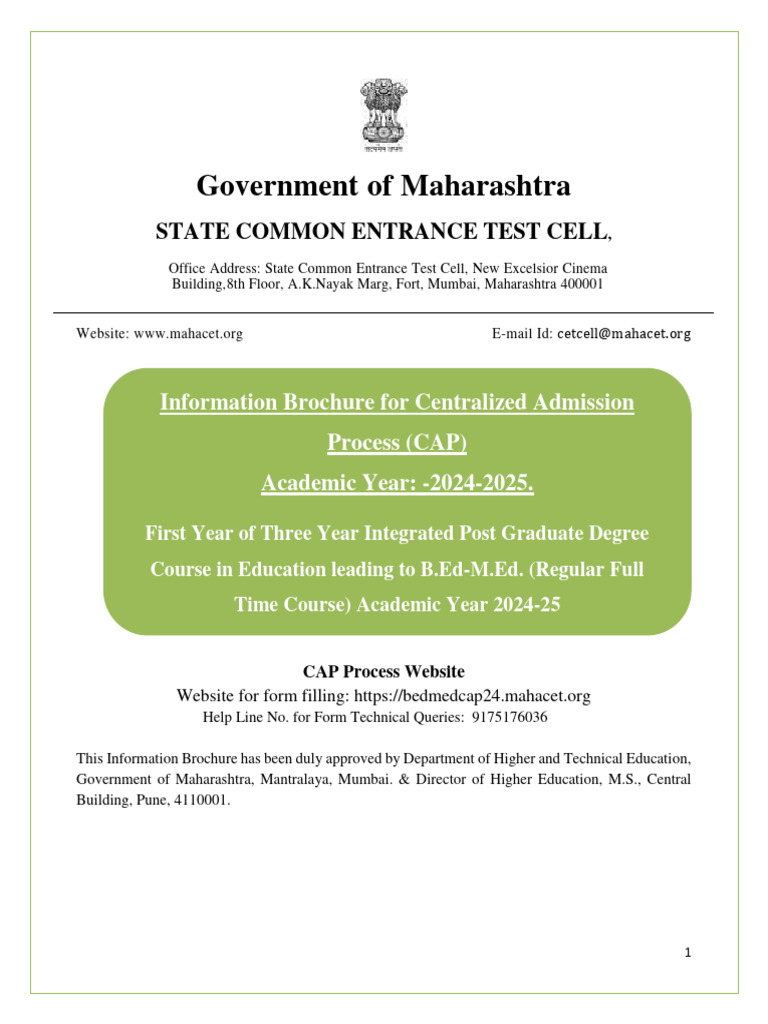 सत्यमेव जयते

Government of Maharashtra

STATE COMMON ENTRANCE TEST CELL,

Office Address: State Common Entrance Test Cell, New Excelsior Cinema Building,8th Floor, A.K.Nayak Marg, Fort, Mumbai, Maharashtra 400001

Website: www.mahacet.org

E-mail Id: cetcell@mahacet.org

Information Brochure for Centralized Admission Process (CAP)

Academic Year: -2024-2025.

First Year of Three Year Integrated Post Graduate Degree Course in Education leading to B.Ed-M.Ed. (Regular Full Time Course) Academic Year 2024-25

CAP Process Website

Website for form filling: https://bedmedcap24.mahacet.org

Help Line No. for Form Technical Queries: 9175176036

This Information Brochure has been duly approved by Department of Higher and Technical Education, Government of Maharashtra, Mantralaya, Mumbai. & Director of Higher Education, M.S., Central Building, Pune, 4110001.

1